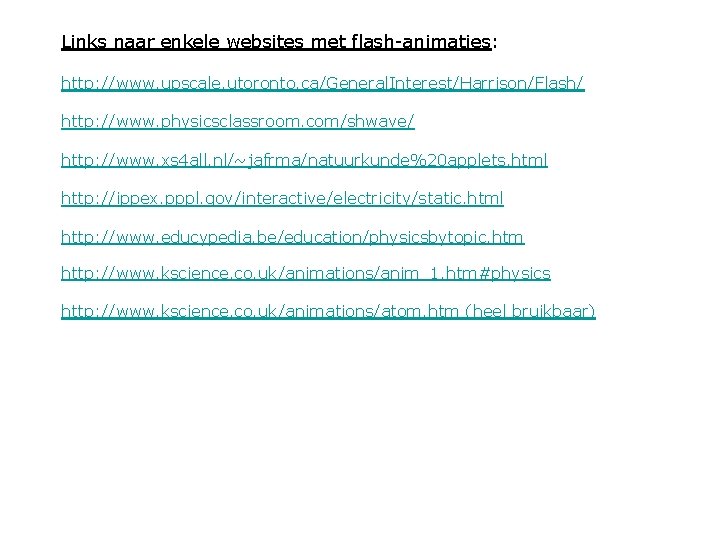 Links naar enkele websites met flash-animaties:

http://www.upscale.utoronto.ca/GeneralInterest/Harrison/Flash/

http://www.physicsclassroom.com/shwave/

http://www.xs4all.nl/~jafrma/natuurkunde%20applets.html

http://ippex.pppl.gov/interactive/electricity/static.html

http://www.educypedia.be/education/physicsbytopic.htm

http://www.kscience.co.uk/animations/anim_1.htm#physics

http://www.kscience.co.uk/animations/atom.htm (heel bruikbaar)